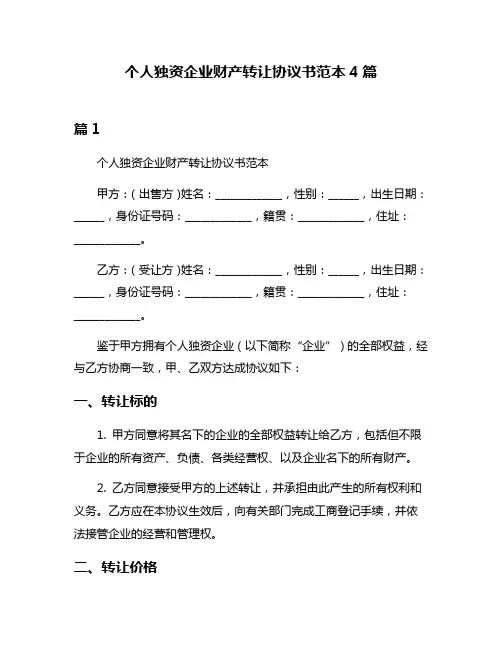 个人独资企业财产转让协议书范本 4 篇

篇 1

个人独资企业财产转让协议书范本

甲方：（出售方）姓名：____________，性别：______，出生日期：______，身份证号码：____________，籍贯：____________，住址：____________。

乙方：（受让方）姓名：____________，性别：______，出生日期：______，身份证号码：____________，籍贯：____________，住址：____________。

鉴于甲方拥有个人独资企业（以下简称“企业”）的全部权益，经与乙方协商一致，甲、乙双方达成协议如下：

一、转让标的

1. 甲方同意将其名下的企业的全部权益转让给乙方，包括但不限于企业的所有资产、负债、各类经营权、以及企业名下的所有财产。

2. 乙方同意接受甲方的上述转让，并承担由此产生的所有权利和义务。乙方应在本协议生效后，向有关部门完成工商登记手续，并依法接管企业的经营和管理权。

二、转让价格